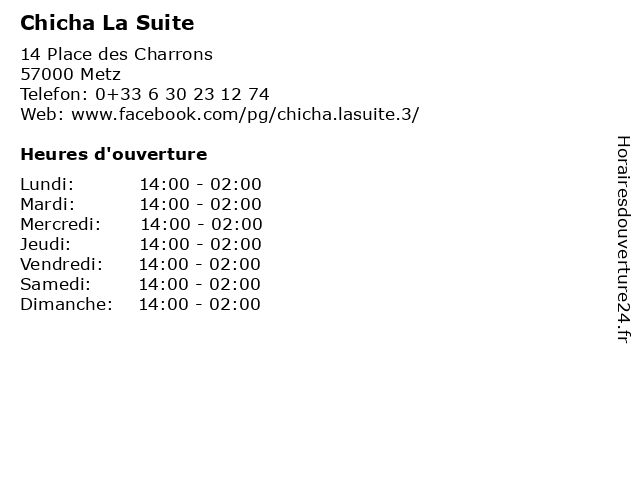 Chicha La Suite

14 Place des Charrons
57000 Metz
Telefon: 0+33 6 30 23 12 74
Web: www.facebook.com/pg/chicha.lasuite.3/

Heures d'ouverture

Lundi: 14:00 - 02:00
Mardi: 14:00 - 02:00
Mercredi: 14:00 - 02:00
Jeudi: 14:00 - 02:00
Vendredi: 14:00 - 02:00
Samedi: 14:00 - 02:00
Dimanche: 14:00 - 02:00

Horairesdouverture24.fr